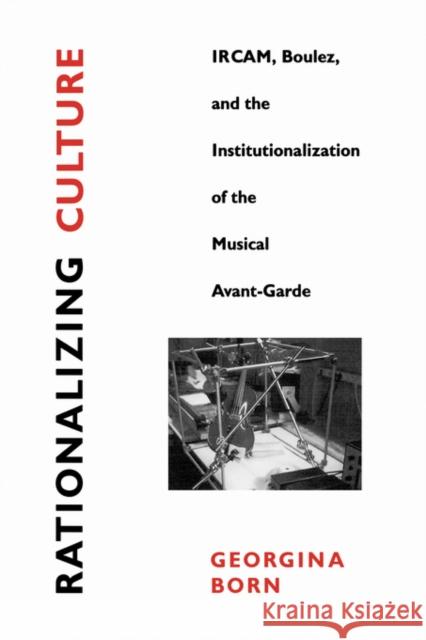 RATIONALIZING CULTURE

IRCAM, Boulez, and the Institutionalization of the Musical Avant-Garde

GEORGINA BORN

Kraina Książek